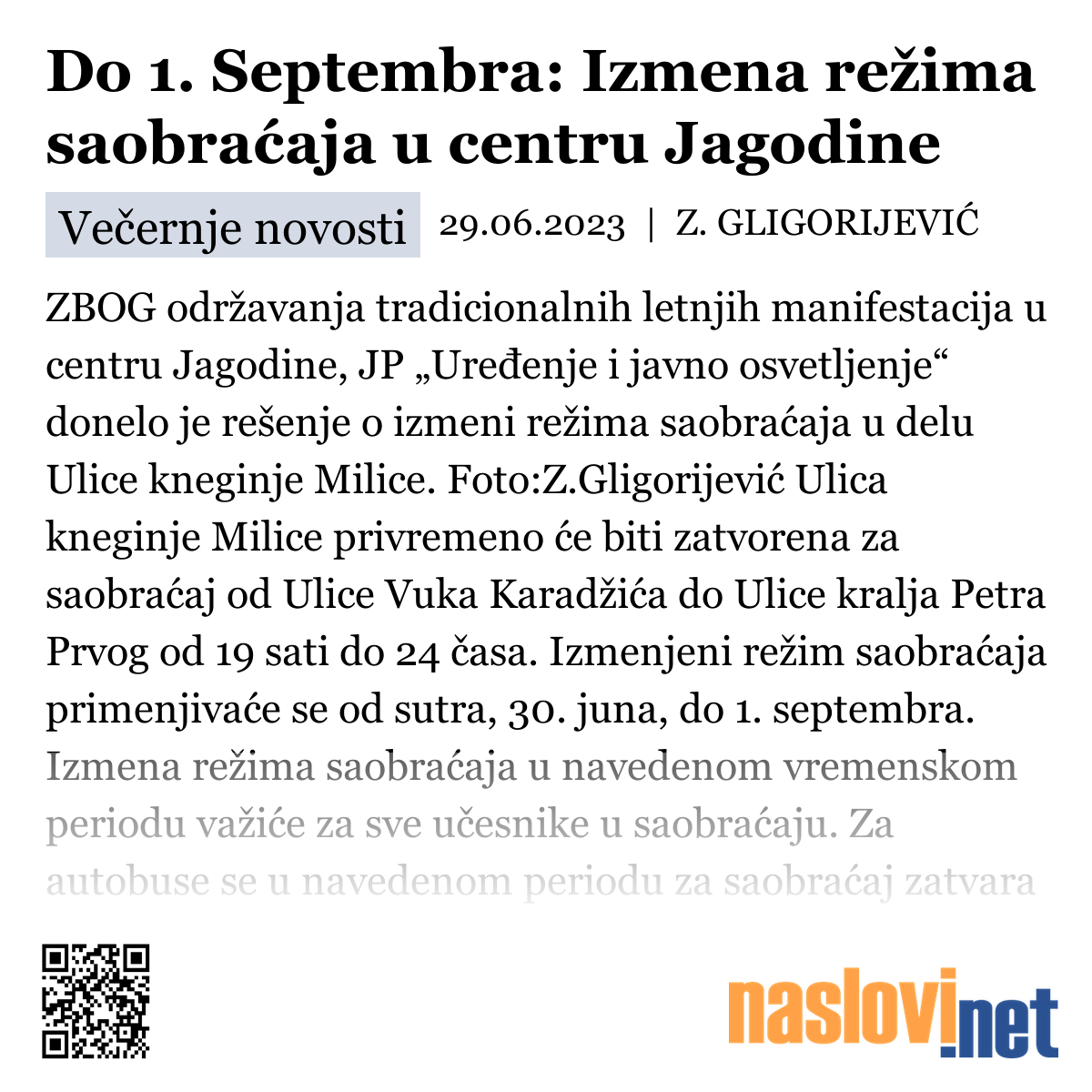 Do 1. Septembra: Izmena režima saobraćaja u centru Jagodine

Večernje novosti 29.06.2023 | Z. GLIGORIJEVIĆ

ZBOG održavanja tradicionalnih letnjih manifestacija u centru Jagodine, JP „Uređenje i javno osvetljenje“ donelo je rešenje o izmeni režima saobraćaja u delu Ulice kneginje Milice. Foto:Z.Gligorijević Ulica kneginje Milice privremeno će biti zatvorena za saobraćaj od Ulice Vuka Karadžića do Ulice kralja Petra Prvog od 19 sati do 24 časa. Izmenjeni režim saobraćaja primenjivaće se od sutra, 30. juna, do 1. septembra. Izmena režima saobraćaja u navedenom vremenskom periodu važiće za sve učesnike u saobraćaju. Za autobuse se u navedenom periodu za saobraćaj zatvara

naslovi.net